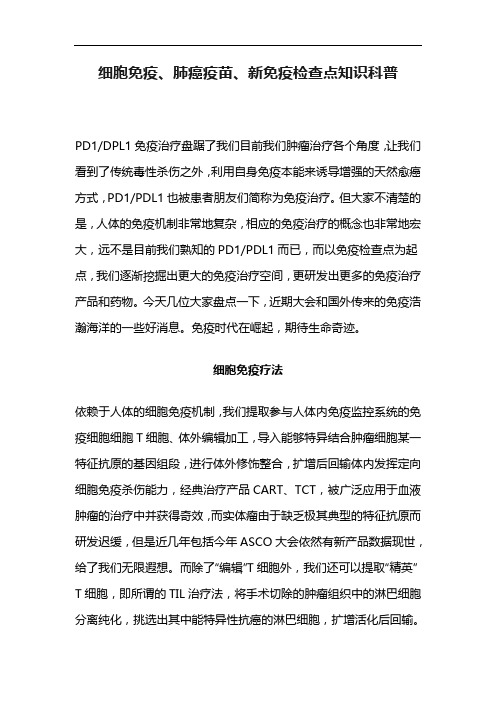 细胞免疫、肺癌疫苗、新免疫检查点知识科普

PD1/DPL1 免疫治疗盘踞了我们目前我们肿瘤治疗各个角度，让我们看到了传统毒性杀伤之外，利用自身免疫本能来诱导增强的天然愈癌方式，PD1/PDL1 也被患者朋友们简称为免疫治疗。但大家不清楚的是，人体的免疫机制非常地复杂，相应的免疫治疗的概念也非常地宏大，远不是目前我们熟知的 PD1/PDL1 而已，而以免疫检查点为起点，我们逐渐挖掘出更大的免疫治疗空间，更研发出更多的免疫治疗产品和药物。今天几位大家盘点一下，近期大会和国外传来的免疫浩瀚海洋的一些好消息。免疫时代在崛起，期待生命奇迹。

细胞免疫疗法

依赖于人体的细胞免疫机制，我们提取参与人体内免疫监控系统的免疫细胞细胞 T 细胞、体外编辑加工，导入能够特异结合肿瘤细胞某一特征抗原的基因组段，进行体外修饰整合，扩增后回输体内发挥定向细胞免疫杀伤能力，经典治疗产品 CART、TCT，被广泛应用于血液肿瘤的治疗中并获得奇效，而实体瘤由于缺乏极其典型的特征抗原而研发迟缓，但是近几年包括今年 ASCO 大会依然有新产品数据现世，给了我们无限遐想。而除了“编辑”T 细胞外，我们还可以提取“精英”T 细胞，即所谓的 TIL 治疗法，将手术切除的肿瘤组织中的淋巴细胞分离纯化，挑选出其中能特异性抗癌的淋巴细胞，扩增活化后回输。